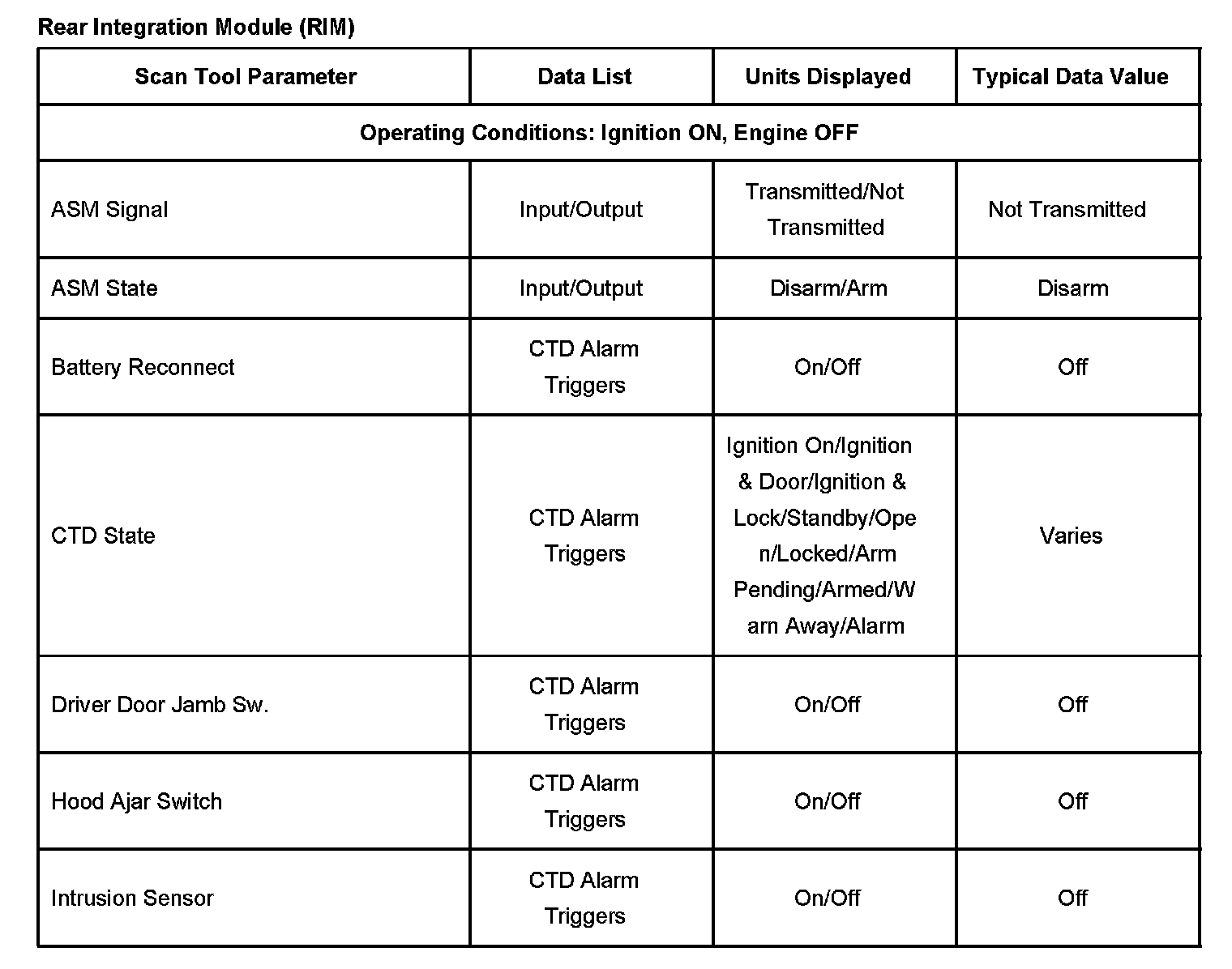 Rear Integration Module (RIM)

| Scan Tool Parameter | Data List | Units Displayed | Typical Data Value |
|---|---|---|---|
| Operating Conditions: Ignition ON, Engine OFF | | | |
| ASM Signal | Input/Output | Transmitted/Not Transmitted | Not Transmitted |
| ASM State | Input/Output | Disarm/Arm | Disarm |
| Battery Reconnect | CTD Alarm Triggers | On/Off | Off |
| CTD State | CTD Alarm Triggers | Ignition On/Ignition & Door/Ignition & Lock/Standby/Open/Locked/Arm Pending/Armed/Warn Away/Alarm | Varies |
| Driver Door Jamb Sw. | CTD Alarm Triggers | On/Off | Off |
| Hood Ajar Switch | CTD Alarm Triggers | On/Off | Off |
| Intrusion Sensor | CTD Alarm Triggers | On/Off | Off |